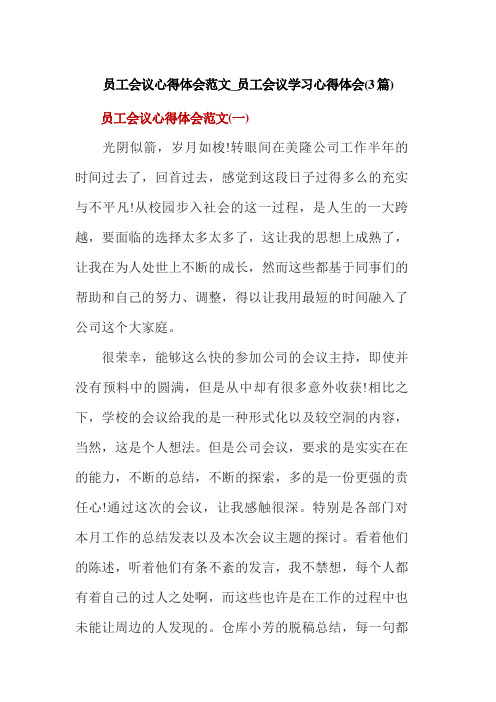 员工会议心得体会范文_员工会议学习心得体会(3篇)

员工会议心得体会范文(一)

光阴似箭，岁月如梭!转眼间在美隆公司工作半年的时间过去了，回首过去，感觉到这段日子过得多么的充实与不平凡!从校园步入社会的这一过程，是人生的一大跨越，要面临的选择太多太多了，这让我的思想上成熟了，让我在为人处世上不断的成长，然而这些都基于同事们的帮助和自己的努力、调整，得以让我用最短的时间融入了公司这个大家庭。

很荣幸，能够这么快的参加公司的会议主持，即使并没有预料中的圆满，但是从中却有很多意外收获!相比之下，学校的会议给我的是一种形式化以及较空洞的内容，当然，这是个人想法。但是公司会议，要求的是实实在在的能力，不断的总结，不断的探索，多的是一份更强的责任心!通过这次的会议，让我感触很深。特别是各部门对本月工作的总结发表以及本次会议主题的探讨。看着他们的陈述，听着他们有条不紊的发言，我不禁想，每个人都有着自己的过人之处啊，而这些也许是在工作的过程中也未能让周边的人发现的。仓库小芳的脱稿总结，每一句都